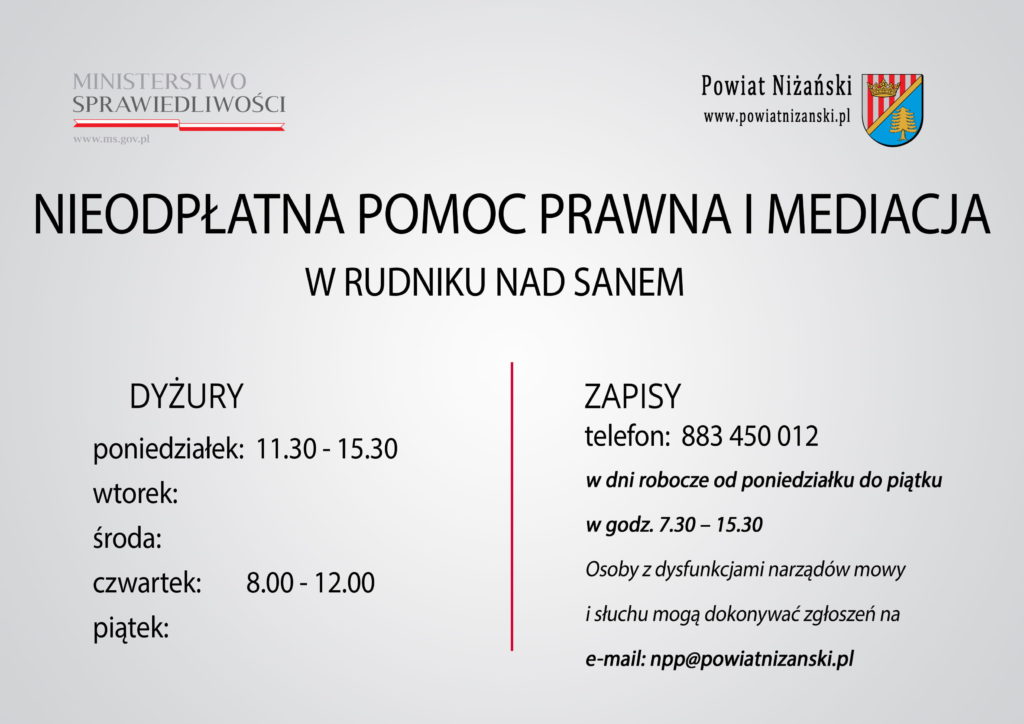 MINISTERSTWO
SPRAWIEDLIWOŚCI
www.ms.gov.pl

Powiat Niżański
www.powiatnizanski.pl

NIEODPŁATNA POMOC PRAWNA I MEDIACJA
W RUDNIKU NAD SANEM

DYŻURY
poniedziałek: 11.30 - 15.30
wtorek:
środa:
czwartek: 8.00 - 12.00
piątek:

ZAPISY
telefon: 883 450 012
w dni robocze od poniedziałku do piątku
w godz. 7.30 – 15.30
Osoby z dysfunkcjami narządów mowy
i słuchu mogą dokonywać zgłoszeń na
e-mail: npp@powiatnizanski.pl